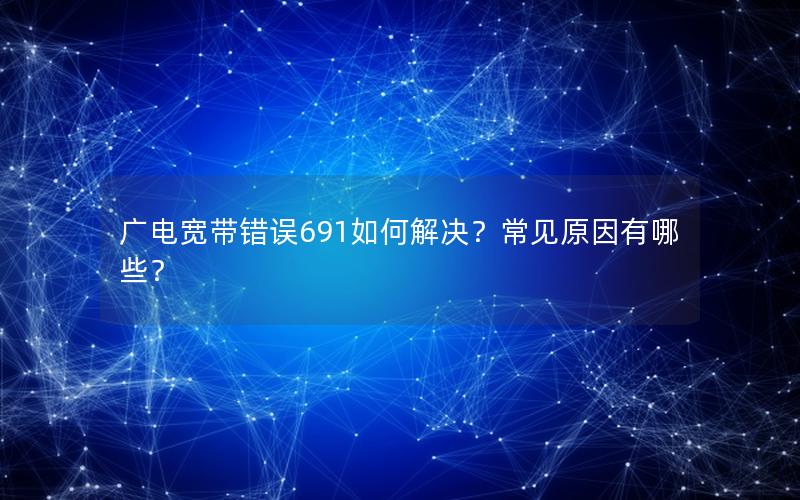 广电宽带错误691如何解决？常见原因有哪些？